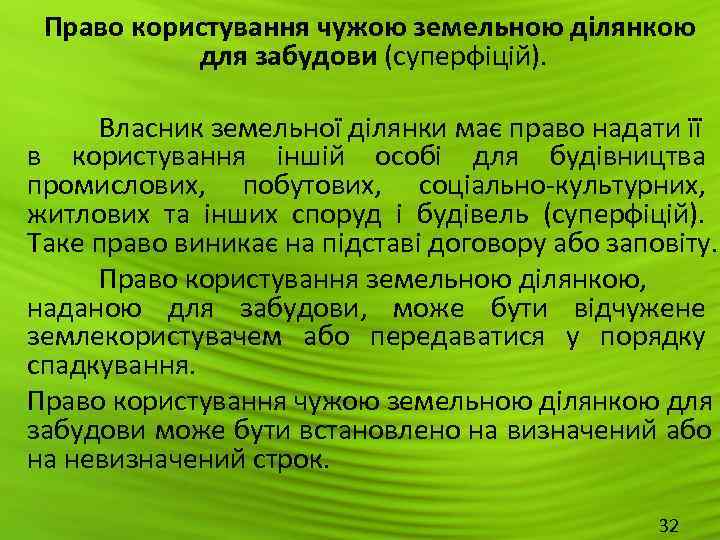 Право користування чужою земельною ділянкою для забудови (суперфіцій).

Власник земельної ділянки має право надати її в користування іншій особі для будівництва промислових, побутових, соціально-культурних, житлових та інших споруд і будівель (суперфіцій). Таке право виникає на підставі договору або заповіту.

Право користування земельною ділянкою, наданою для забудови, може бути відчужене землекористувачем або передаватися у порядку спадкування.

Право користування чужою земельною ділянкою для забудови може бути встановлено на визначений або на невизначений строк.

32